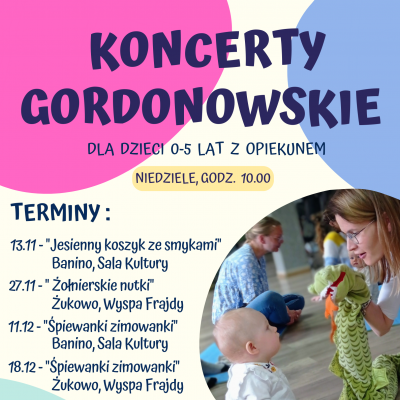 KONCERTY GORDONOWSKIE

DLA DZIECI 0-5 LAT Z OPIEKUNEM

NIEDZIELE, GODZ. 10.00

TERMINY :

13.11 - "Jesienny koszyk ze smykami"
Banino, Sala Kultury

27.11 - " Żołnierskie nutki"
Żukowo, Wyspa Frajdy

11.12 - "Śpiewanki zimowanki"
Banino, Sala Kultury

18.12 - "Śpiewanki zimowanki"
Żukowo, Wyspa Frajdy